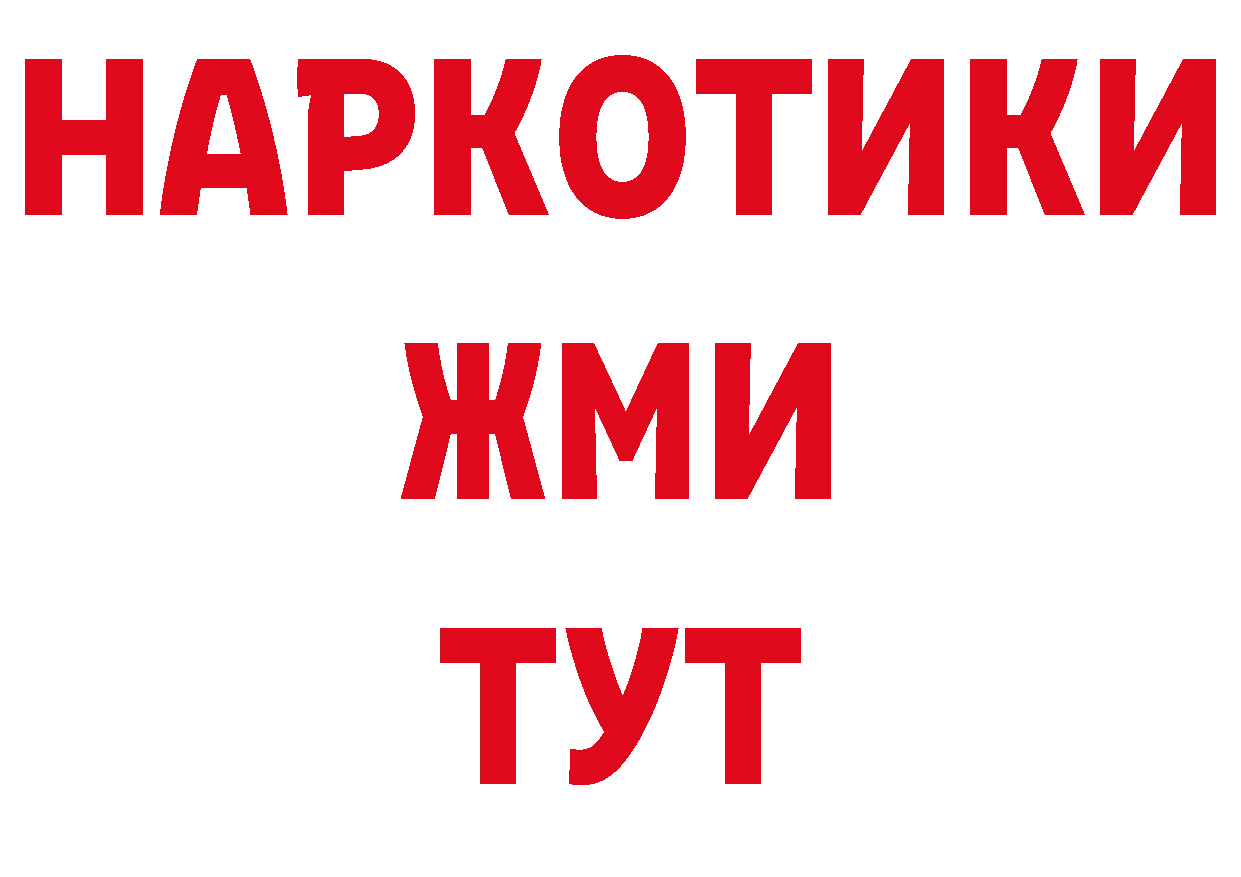 НАРКОТИКИ
ЖМИ
ТУТ